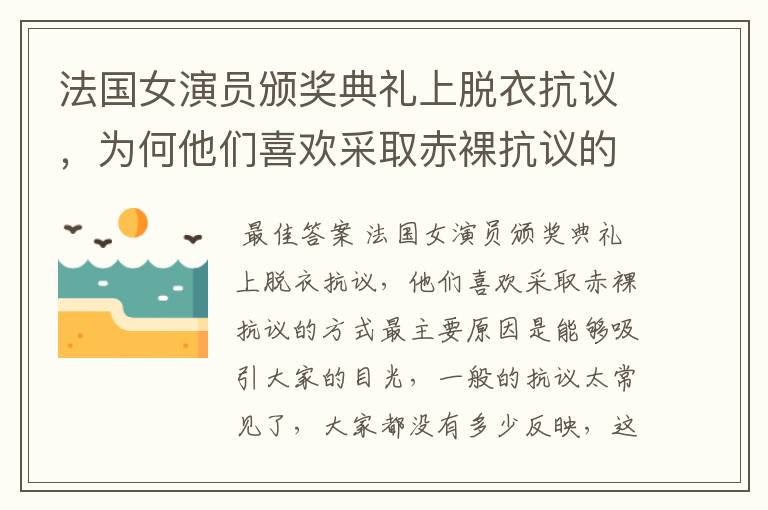 法国女演员颁奖典礼上脱衣抗议，为何他们喜欢采取赤裸抗议的

最佳答案 法国女演员颁奖典礼上脱衣抗议，他们喜欢采取赤裸抗议的方式最主要原因是能够吸引大家的目光，一般的抗议太常见了，大家都没有多少反映，这